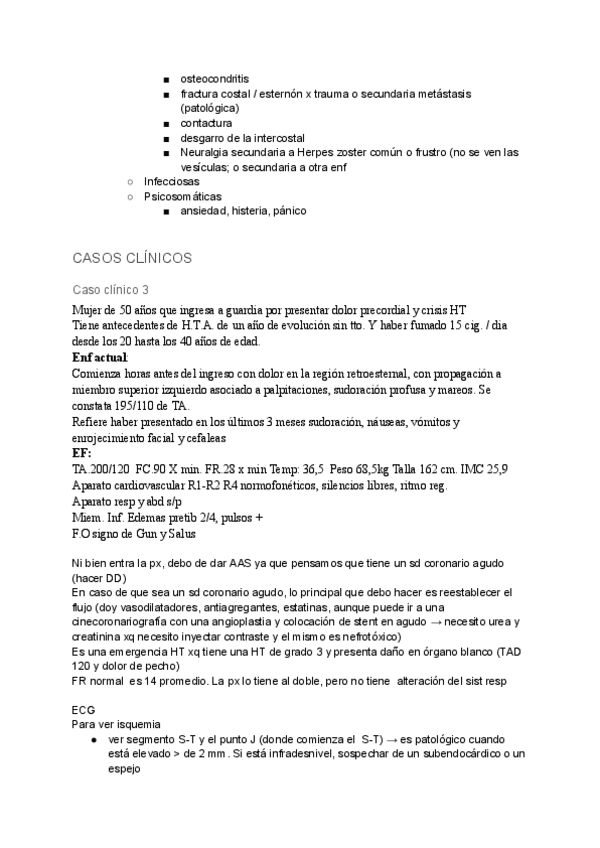 ■ osteocondritis
■ fractura costal / esternón x trauma o secundaria metástasis (patológica)
■ contactura
■ desgarro de la intercostal
■ Neuralgia secundaria a Herpes zoster común o frustro (no se ven las vesículas; o secundaria a otra enf
○ Infecciosas
○ Psicosomáticas
■ ansiedad, histeria, pánico

CASOS CLÍNICOS

Caso clínico 3

Mujer de 50 años que ingresa a guardia por presentar dolor precordial y crisis HT
Tiene antecedentes de H.T.A. de un año de evolución sin tto. Y haber fumado 15 cig. / dia desde los 20 hasta los 40 años de edad.
Enf actual:
Comienza horas antes del ingreso con dolor en la región retroesternal, con propagación a miembro superior izquierdo asociado a palpitaciones, sudoración profusa y mareos. Se constata 195/110 de TA.
Refiere haber presentado en los últimos 3 meses sudoración, náuseas, vómitos y enrojecimiento facial y cefaleas
EF:
TA.200/120 FC.90 X min. FR.28 x min Temp: 36,5 Peso 68,5kg Talla 162 cm. IMC 25,9
Aparato cardiovascular R1-R2 R4 normofonéticos, silencios libres, ritmo reg.
Aparato resp y abd s/p
Miem. Inf. Edemas pretib 2/4, pulsos +
F.O signo de Gun y Salus

Ni bien entra la px, debo de dar AAS ya que pensamos que tiene un sd coronario agudo (hacer DD)
En caso de que sea un sd coronario agudo, lo principal que debo hacer es reestablecer el flujo (doy vasodilatadores, antiagregantes, estatinas, aunque puede ir a una cinecoronariografía con una angioplastia y colocación de stent en agudo → necesito urea y creatinina xq necesito inyectar contraste y el mismo es nefrotóxico)
Es una emergencia HT xq tiene una HT de grado 3 y presenta daño en órgano blanco (TAD 120 y dolor de pecho)
FR normal es 14 promedio. La px lo tiene al doble, pero no tiene alteración del sist resp

ECG
Para ver isquemia
● ver segmento S-T y el punto J (donde comienza el S-T) → es patológico cuando está elevado > de 2 mm . Si está infradesnivel, sospechar de un subendocárdico o un espejo